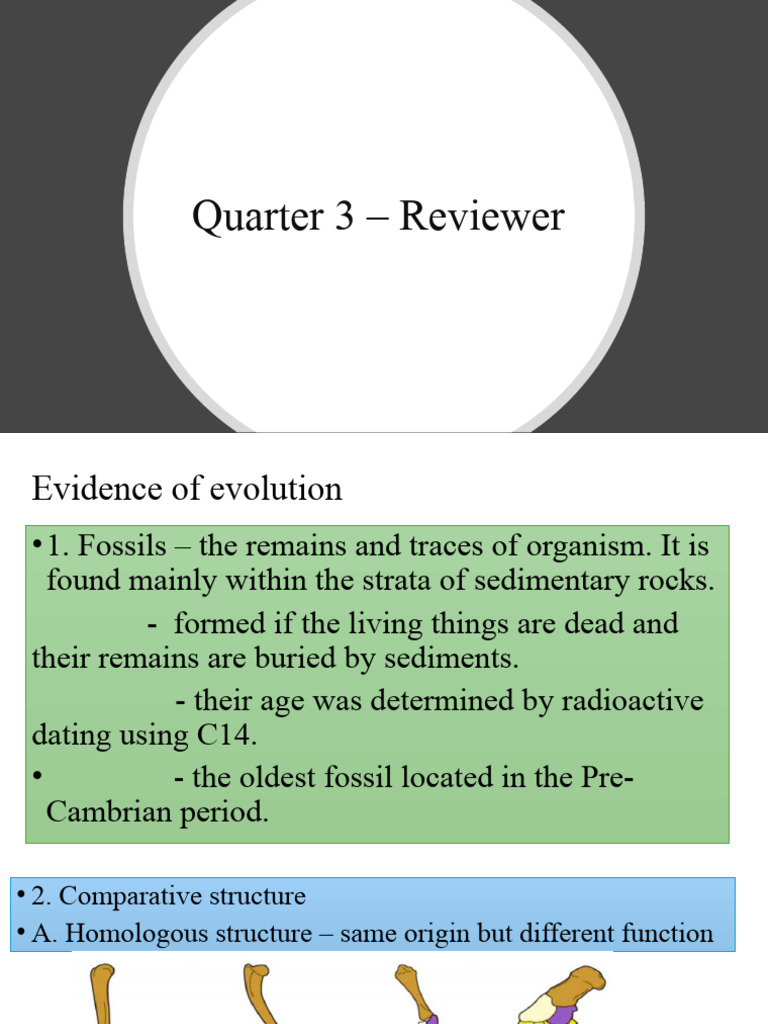 Quarter 3 – Reviewer

Evidence of evolution

• 1. Fossils – the remains and traces of organism. It is found mainly within the strata of sedimentary rocks.

- formed if the living things are dead and their remains are buried by sediments.

- their age was determined by radioactive dating using C14.

• - the oldest fossil located in the Pre-Cambrian period.

• 2. Comparative structure

• A. Homologous structure – same origin but different function